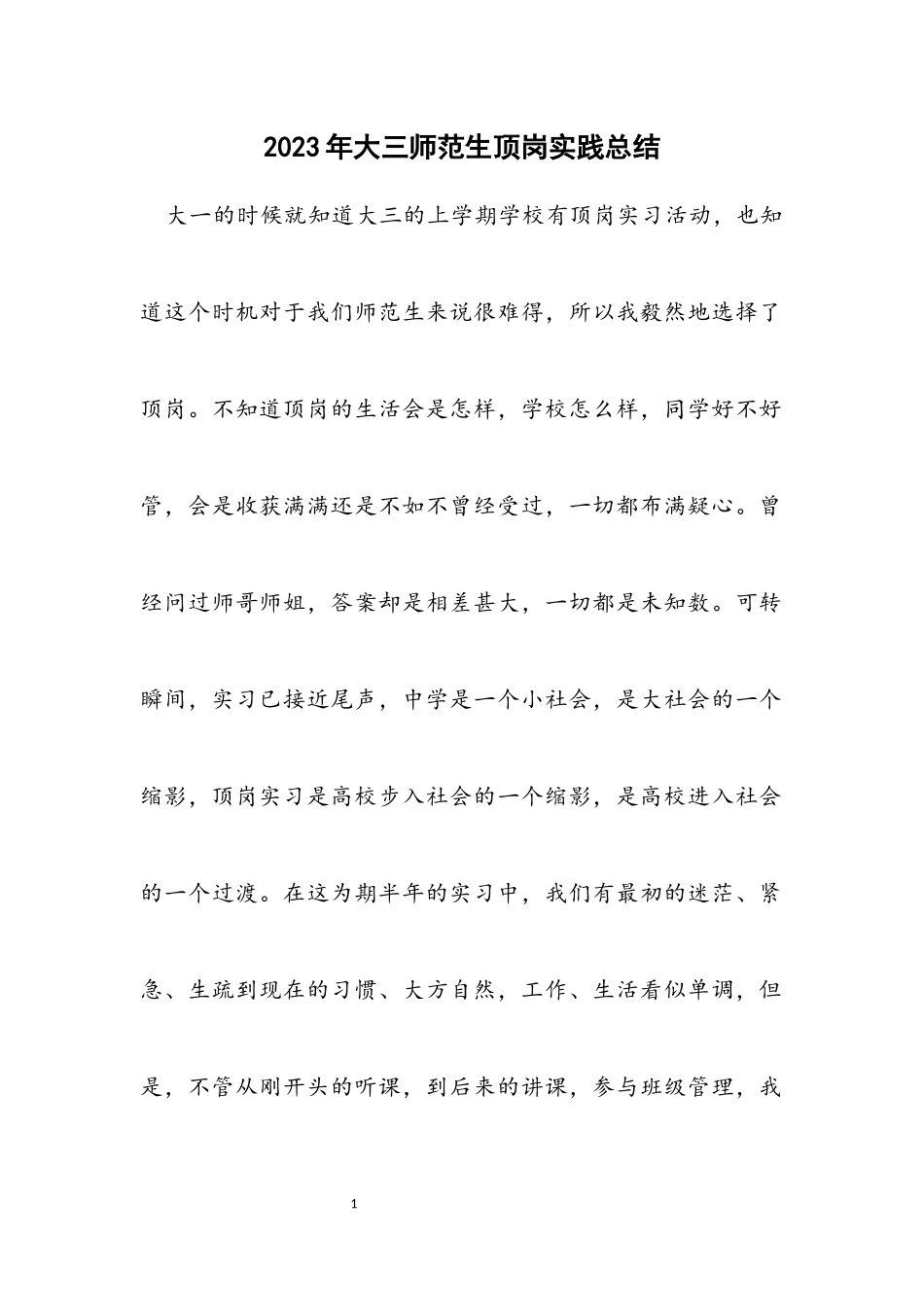 2023年大三师范生顶岗实践总结

大一的时候就知道大三的上学期学校有顶岗实习活动，也知道这个时机对于我们师范生来说很难得，所以我毅然地选择了顶岗。不知道顶岗的生活会是怎样，学校怎么样，同学好不好管，会是收获满满还是不如不曾经受过，一切都布满疑心。曾经问过师哥师姐，答案却是相差甚大，一切都是未知数。可转瞬间，实习已接近尾声，中学是一个小社会，是大社会的一个缩影，顶岗实习是高校步入社会的一个缩影，是高校进入社会的一个过渡。在这为期半年的实习中，我们有最初的迷茫、紧急、生疏到现在的习惯、大方自然，工作、生活看似单调，但是，不管从刚开头的听课，到后来的讲课，参与班级管理，我

1